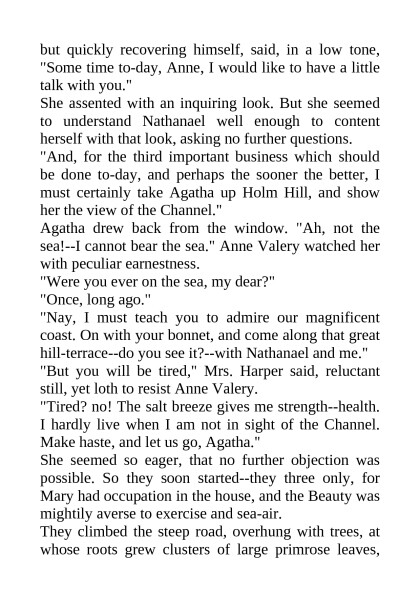 but quickly recovering himself, said, in a low tone, "Some time to-day, Anne, I would like to have a little talk with you."
She assented with an inquiring look. But she seemed to understand Nathanael well enough to content herself with that look, asking no further questions.
"And, for the third important business which should be done to-day, and perhaps the sooner the better, I must certainly take Agatha up Holm Hill, and show her the view of the Channel."
Agatha drew back from the window. "Ah, not the sea!--I cannot bear the sea." Anne Valery watched her with peculiar earnestness.
"Were you ever on the sea, my dear?"
"Once, long ago."
"Nay, I must teach you to admire our magnificent coast. On with your bonnet, and come along that great hill-terrace--do you see it?--with Nathanael and me."
"But you will be tired," Mrs. Harper said, reluctant still, yet loth to resist Anne Valery.
"Tired? no! The salt breeze gives me strength--health. I hardly live when I am not in sight of the Channel. Make haste, and let us go, Agatha."
She seemed so eager, that no further objection was possible. So they soon started--they three only, for Mary had occupation in the house, and the Beauty was mightily averse to exercise and sea-air.
They climbed the steep road, overhung with trees, at whose roots grew clusters of large primrose leaves,